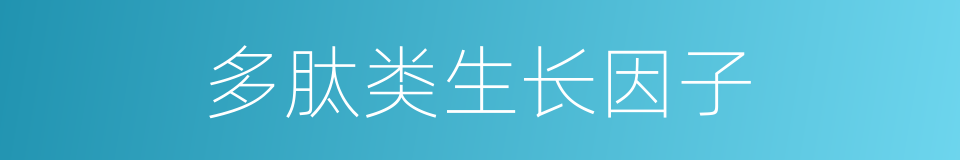 多肽类生长因子